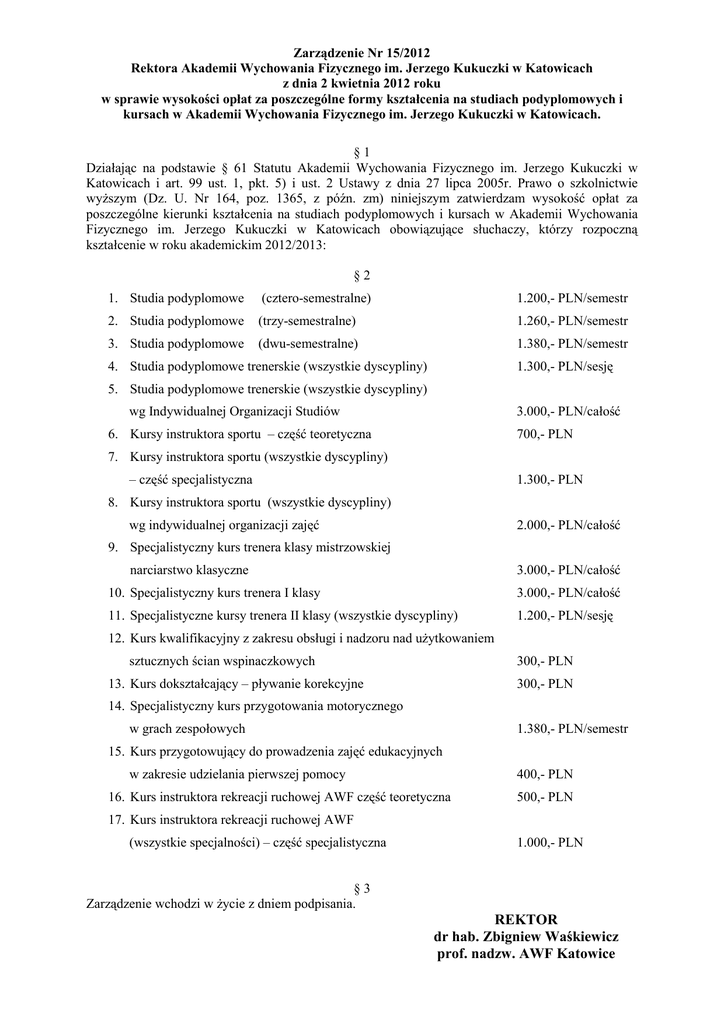 Zarządzenie Nr 15/2012
Rektora Akademii Wychowania Fizycznego im. Jerzego Kukuczki w Katowicach
z dnia 2 kwietnia 2012 roku
w sprawie wysokości opłat za poszczególne formy kształcenia na studiach podyplomowych i kursach w Akademii Wychowania Fizycznego im. Jerzego Kukuczki w Katowicach.

§ 1
Działając na podstawie § 61 Statutu Akademii Wychowania Fizycznego im. Jerzego Kukuczki w Katowicach i art. 99 ust. 1, pkt. 5) i ust. 2 Ustawy z dnia 27 lipca 2005r. Prawo o szkolnictwie wyższym (Dz. U. Nr 164, poz. 1365, z późn. zm) niniejszym zatwierdzam wysokość opłat za poszczególne kierunki kształcenia na studiach podyplomowych i kursach w Akademii Wychowania Fizycznego im. Jerzego Kukuczki w Katowicach obowiązujące słuchaczy, którzy rozpoczną kształcenie w roku akademickim 2012/2013:

§ 2
1. Studia podyplomowe (cztero-semestralne) 1.200,- PLN/semestr
2. Studia podyplomowe (trzy-semestralne) 1.260,- PLN/semestr
3. Studia podyplomowe (dwu-semestralne) 1.380,- PLN/semestr
4. Studia podyplomowe trenerskie (wszystkie dyscypliny) 1.300,- PLN/sesję
5. Studia podyplomowe trenerskie (wszystkie dyscypliny) wg Indywidualnej Organizacji Studiów 3.000,- PLN/całość
6. Kursy instruktora sportu – część teoretyczna 700,- PLN
7. Kursy instruktora sportu (wszystkie dyscypliny) – część specjalistyczna 1.300,- PLN
8. Kursy instruktora sportu (wszystkie dyscypliny) wg indywidualnej organizacji zajęć 2.000,- PLN/całość
9. Specjalistyczny kurs trenera klasy mistrzowskiej narciarstwo klasyczne 3.000,- PLN/całość
10. Specjalistyczny kurs trenera I klasy 3.000,- PLN/całość
11. Specjalistyczne kursy trenera II klasy (wszystkie dyscypliny) 1.200,- PLN/sesję
12. Kurs kwalifikacyjny z zakresu obsługi i nadzoru nad użytkowaniem sztucznych ścian wspinaczkowych 300,- PLN
13. Kurs dokształcający – pływanie korekcyjne 300,- PLN
14. Specjalistyczny kurs przygotowania motorycznego w grach zespołowych 1.380,- PLN/semestr
15. Kurs przygotowujący do prowadzenia zajęć edukacyjnych w zakresie udzielania pierwszej pomocy 400,- PLN
16. Kurs instruktora rekreacji ruchowej AWF część teoretyczna 500,- PLN
17. Kurs instruktora rekreacji ruchowej AWF (wszystkie specjalności) – część specjalistyczna 1.000,- PLN

§ 3
Zarządzenie wchodzi w życie z dniem podpisania.

REKTOR
dr hab. Zbigniew Waśkiewicz
prof. nadzw. AWF Katowice